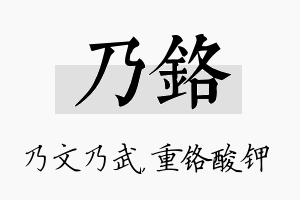 乃鉻

乃文乃武,重铬酸钾